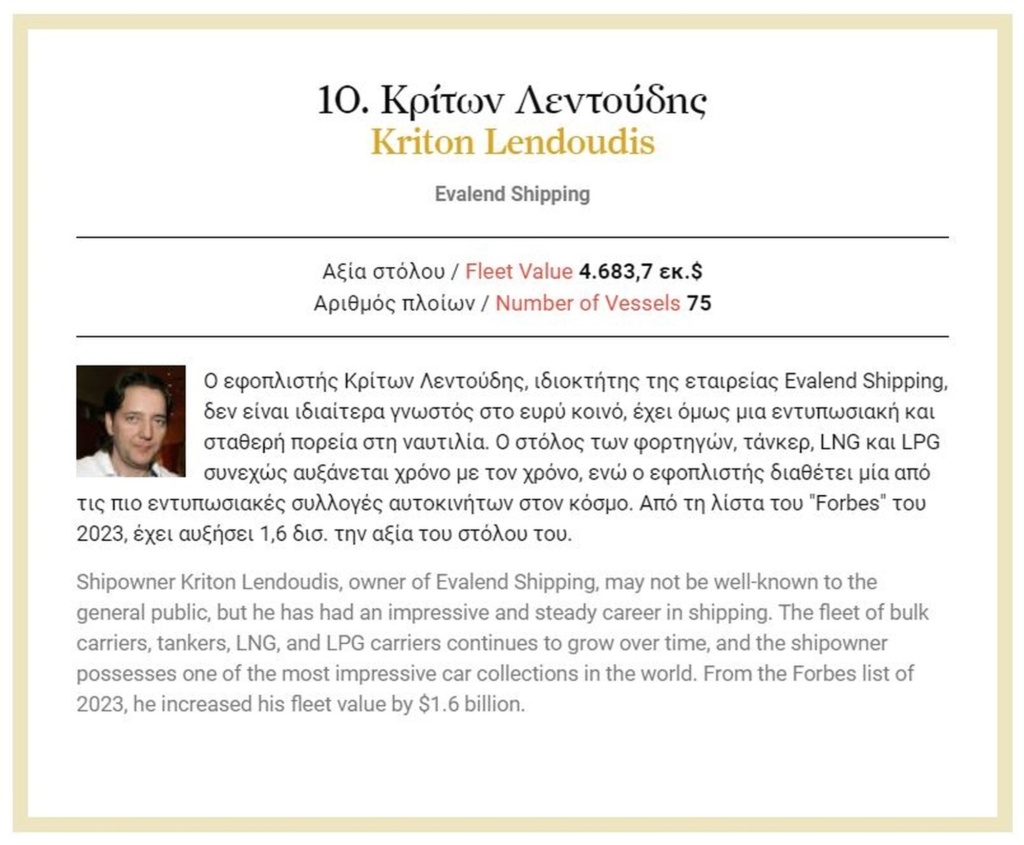 10. Κρίτων Λεντούδης
Kriton Lendoudis

Evalend Shipping

Αξία στόλου / Fleet Value 4.683,7 εκ.$
Αριθμός πλοίων / Number of Vessels 75

Ο εφοπλιστής Κρίτων Λεντούδης, ιδιοκτήτης της εταιρείας Evalend Shipping, δεν είναι ιδιαίτερα γνωστός στο ευρύ κοινό, έχει όμως μια εντυπωσιακή και σταθερή πορεία στη ναυτιλία. Ο στόλος των φορτηγών, τάνκερ, LNG και LPG συνεχώς αυξάνεται χρόνο με τον χρόνο, ενώ ο εφοπλιστής διαθέτει μία από τις πιο εντυπωσιακές συλλογές αυτοκινήτων στον κόσμο. Από τη λίστα του "Forbes" του 2023, έχει αυξήσει 1,6 δισ. την αξία του στόλου του.

Shipowner Kriton Lendoudis, owner of Evalend Shipping, may not be well-known to the general public, but he has had an impressive and steady career in shipping. The fleet of bulk carriers, tankers, LNG, and LPG carriers continues to grow over time, and the shipowner possesses one of the most impressive car collections in the world. From the Forbes list of 2023, he increased his fleet value by $1.6 billion.